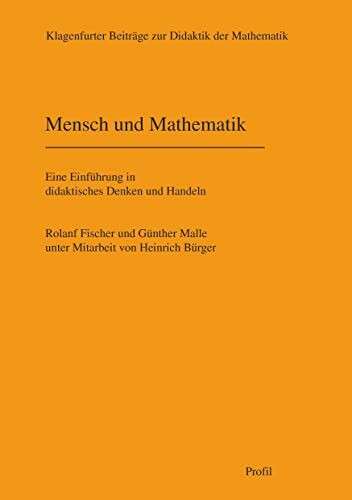 Klagenfurter Beiträge zur Didaktik der Mathematik

Mensch und Mathematik

Eine Einführung in didaktisches Denken und Handeln

Rolanf Fischer und Günther Malle unter Mitarbeit von Heinrich Bürger

Profil